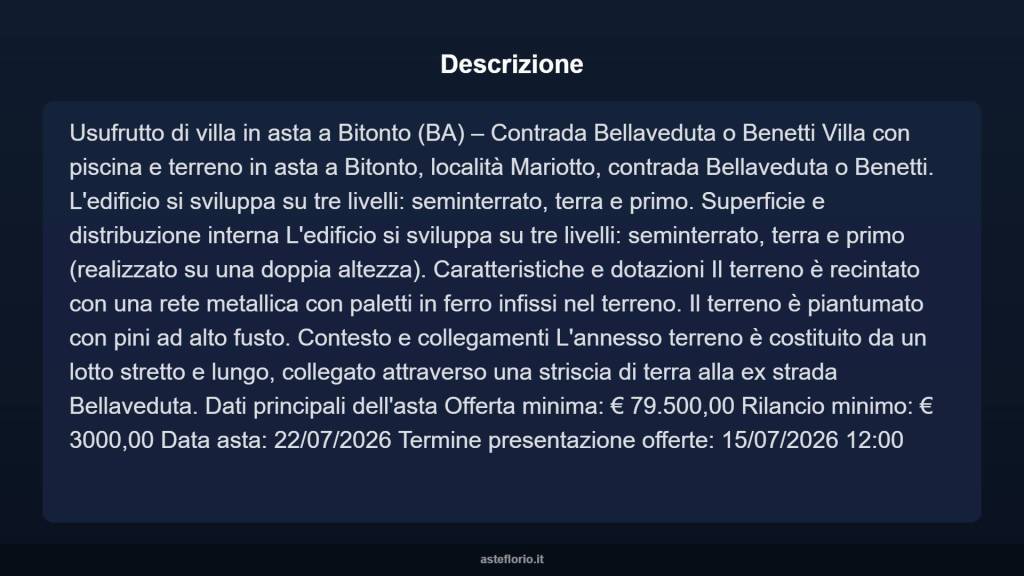 Descrizione

Usufrutto di villa in asta a Bitonto (BA) – Contrada Bellaveduta o Benetti Villa con piscina e terreno in asta a Bitonto, località Mariotto, contrada Bellaveduta o Benetti. L'edificio si sviluppa su tre livelli: seminterrato, terra e primo. Superficie e distribuzione interna L'edificio si sviluppa su tre livelli: seminterrato, terra e primo (realizzato su una doppia altezza). Caratteristiche e dotazioni Il terreno è recintato con una rete metallica con paletti in ferro infissi nel terreno. Il terreno è piantumato con pini ad alto fusto. Contesto e collegamenti L'annesso terreno è costituito da un lotto stretto e lungo, collegato attraverso una striscia di terra alla ex strada Bellaveduta. Dati principali dell'asta Offerta minima: € 79.500,00 Rilancio minimo: € 3000,00 Data asta: 22/07/2026 Termine presentazione offerte: 15/07/2026 12:00

asteflorio.it